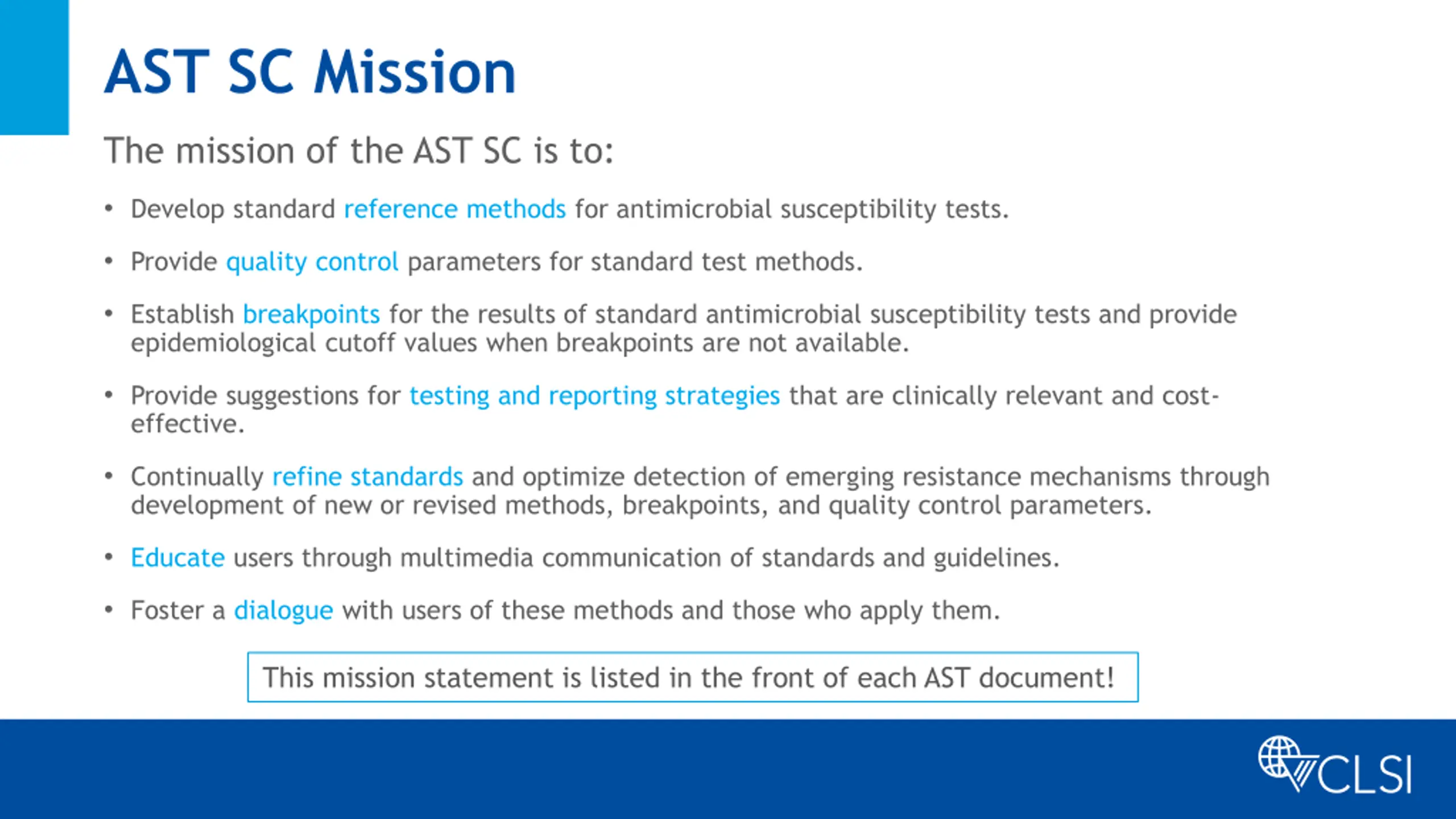 AST SC Mission

The mission of the AST SC is to:

• Develop standard reference methods for antimicrobial susceptibility tests.

• Provide quality control parameters for standard test methods.

• Establish breakpoints for the results of standard antimicrobial susceptibility tests and provide epidemiological cutoff values when breakpoints are not available.

• Provide suggestions for testing and reporting strategies that are clinically relevant and cost-effective.

• Continually refine standards and optimize detection of emerging resistance mechanisms through development of new or revised methods, breakpoints, and quality control parameters.

• Educate users through multimedia communication of standards and guidelines.

• Foster a dialogue with users of these methods and those who apply them.

This mission statement is listed in the front of each AST document!

CLSI